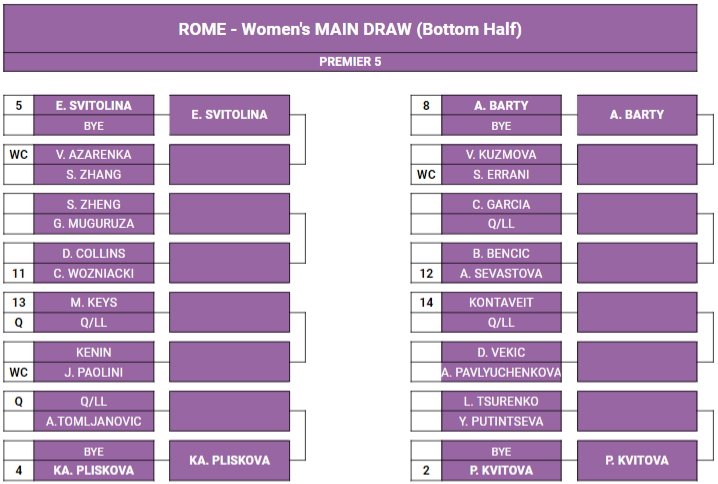 ROME - Women's MAIN DRAW (Bottom Half)

PREMIER 5

5 E. SVITOLINA
BYE
E. SVITOLINA

WC V. AZARENKA
S. ZHANG

S. ZHENG
G. MUGURUZA

D. COLLINS
11 C. WOZNIACKI

13 M. KEYS
Q Q/LL

KENIN
WC J. PAOLINI

Q Q/LL
A.TOMLJANOVIC

BYE
4 KA. PLISKOVA
KA. PLISKOVA

8 A. BARTY
BYE
A. BARTY

V. KUZMOVA
WC S. ERRANI

C. GARCIA
Q/LL

B. BENCIC
12 A. SEVASTOVA

14 KONTAVEIT
Q/LL

D. VEKIC
A. PAVLYUCHENKOVA

L. TSURENKO
Y. PUTINTSEVA

BYE
2 P. KVITOVA
P. KVITOVA